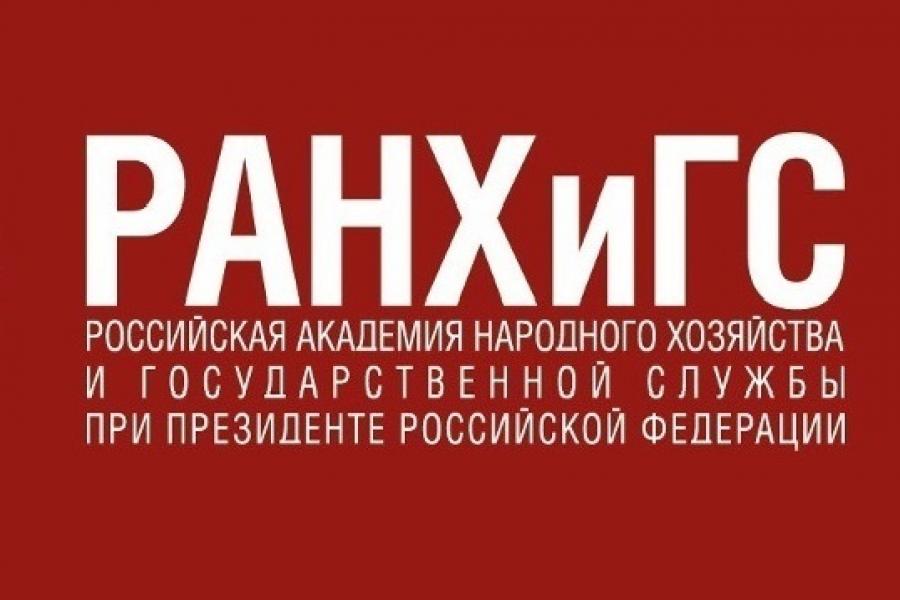 РАНХиГС
РОССИЙСКАЯ АКАДЕМИЯ НАРОДНОГО ХОЗЯЙСТВА
И ГОСУДАРСТВЕННОЙ СЛУЖБЫ
ПРИ ПРЕЗИДЕНТЕ РОССИЙСКОЙ ФЕДЕРАЦИИ